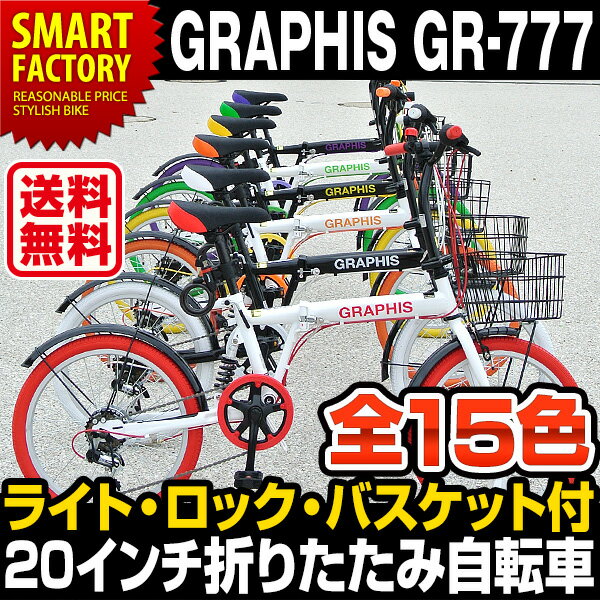 SMART FACTORY
REASONABLE PRICE
STYLISH BIKE

GRAPHIS GR-777

送料無料

GRAPHIS
GRAPHIS
GRAPHIS
GRAPHIS
GRAPHIS
GRAPHIS

全15色

ライト・ロック・バスケット付
20インチ折りたたみ自転車